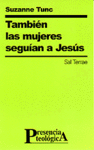 Suzanne Tunc

También las mujeres seguían a Jesús

Sal Terrae

Presencia teológicA